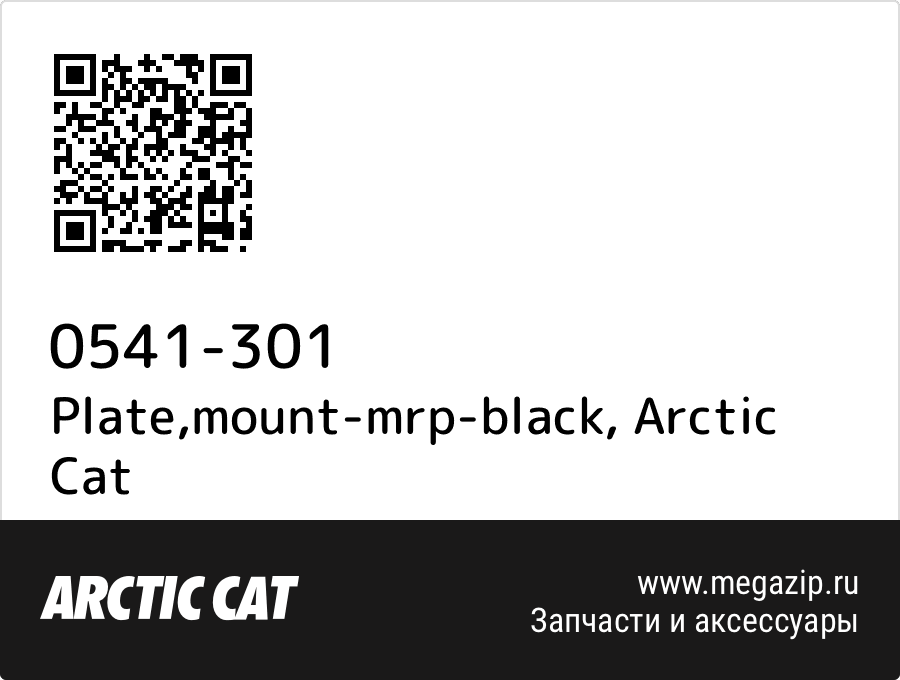 0541-301
Plate,mount-mrp-black, Arctic Cat

ARCTIC CAT

www.megazip.ru
Запчасти и аксессуары